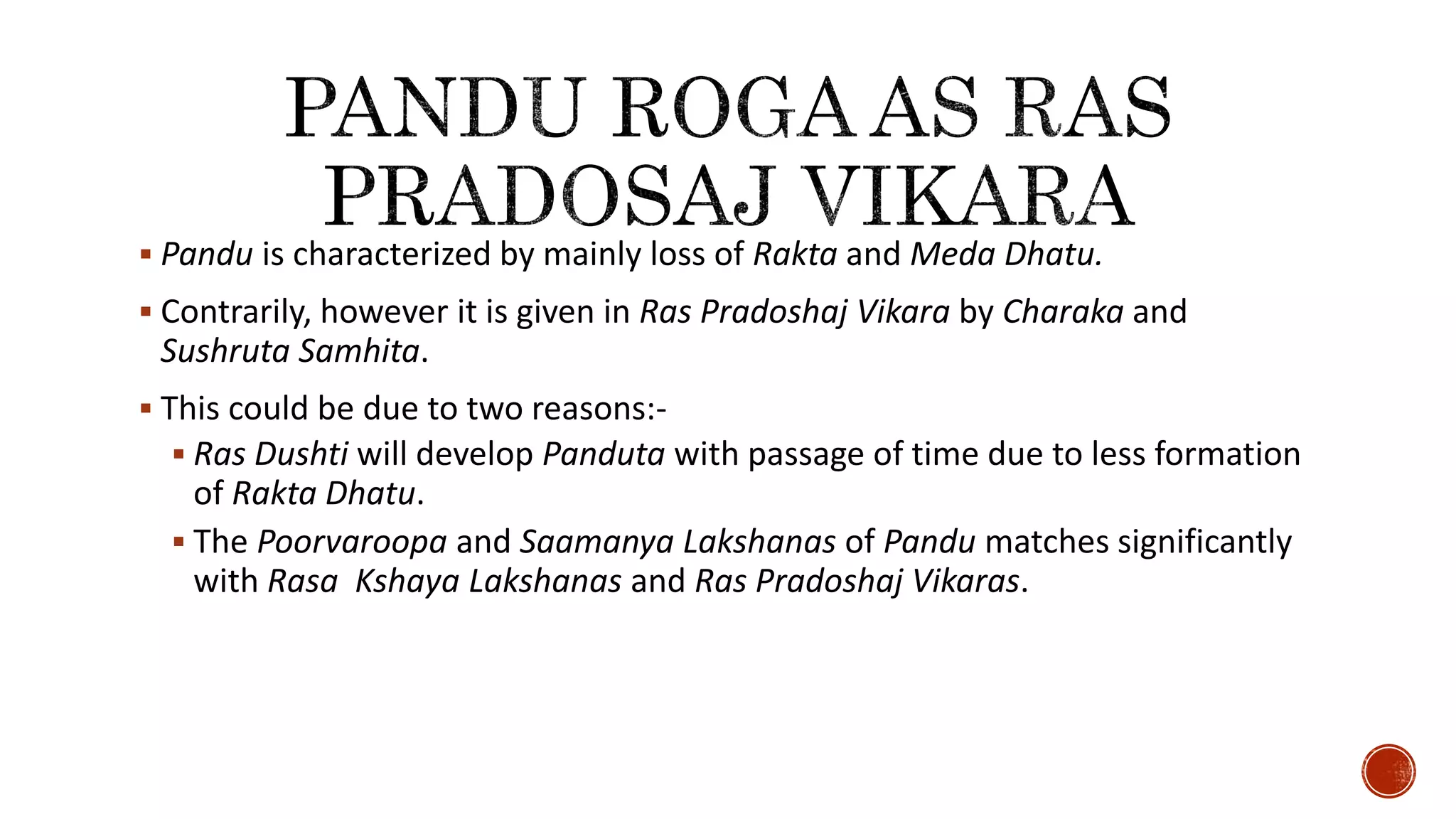 PANDU ROGA AS RAS PRADOSAJ VIKARA

▪ Pandu is characterized by mainly loss of Rakta and Meda Dhatu.

▪ Contrarily, however it is given in Ras Pradoshaj Vikara by Charaka and Sushruta Samhita.

▪ This could be due to two reasons:-

▪ Ras Dushti will develop Panduta with passage of time due to less formation of Rakta Dhatu.

▪ The Poorvaroopa and Saamanya Lakshanas of Pandu matches significantly with Rasa Kshaya Lakshanas and Ras Pradoshaj Vikaras.